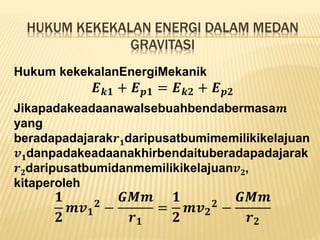 HUKUM KEKEKALAN ENERGI DALAM MEDAN GRAVITASI

Hukum kekekalanEnergiMekanik

$E_{k1} + E_{p1} = E_{k2} + E_{p2}$

Jikapadakeadaanawalsebuahbendabermasa$m$ yang beradapadajarak$r_1$daripusatbumimemilikikelajuan $v_1$danpadakeadaanakhirbendaituberadapadajarak $r_2$daripusatbumidanmemilikikelajuan$v_2$, kitaperoleh

$\frac{1}{2}mv_1{}^2 - \frac{GMm}{r_1} = \frac{1}{2}mv_2{}^2 - \frac{GMm}{r_2}$